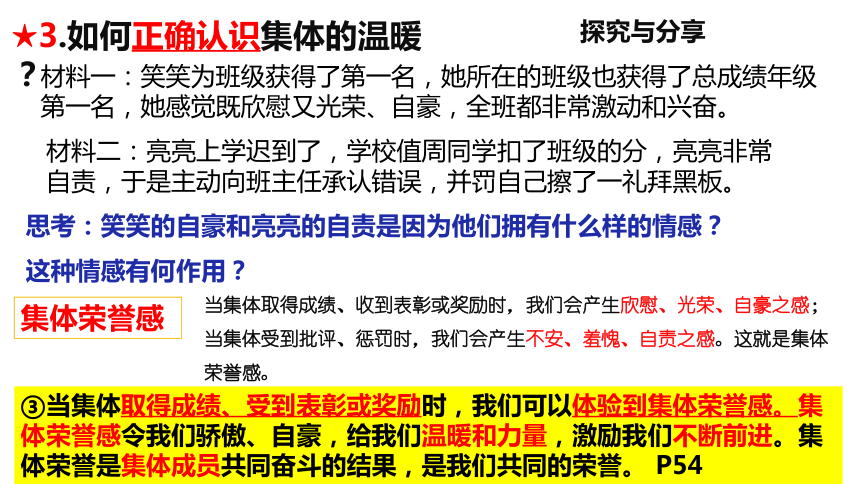 ★3.如何正确认识集体的温暖

探究与分享

？材料一：笑笑为班级获得了第一名，她所在的班级也获得了总成绩年级第一名，她感觉既欣慰又光荣、自豪，全班都非常激动和兴奋。

材料二：亮亮上学迟到了，学校值周同学扣了班级的分，亮亮非常自责，于是主动向班主任承认错误，并罚自己擦了一礼拜黑板。

思考：笑笑的自豪和亮亮的自责是因为他们拥有什么样的情感？

这种情感有何作用？

集体荣誉感

当集体取得成绩、收到表彰或奖励时，我们会产生欣慰、光荣、自豪之感；当集体受到批评、惩罚时，我们会产生不安、羞愧、自责之感。这就是集体荣誉感。

③当集体取得成绩、受到表彰或奖励时，我们可以体验到集体荣誉感。集体荣誉感令我们骄傲、自豪，给我们温暖和力量，激励我们不断前进。集体荣誉是集体成员共同奋斗的结果，是我们共同的荣誉。 P54